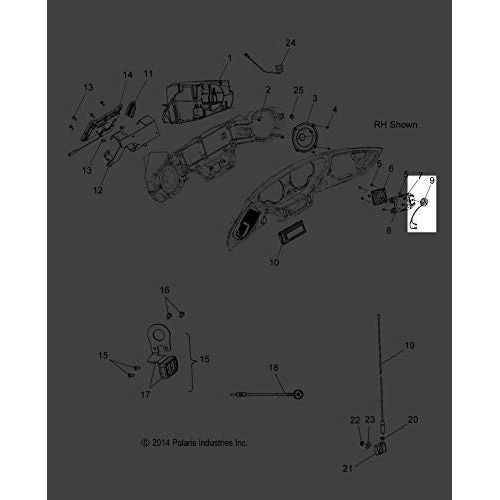 24
1
14
11
13
2
25
3
4
RH Shown
13
12
5
6
5
7
9
8
10
16
15
15
17
18
19
22
23
20
21
© 2014 Polaris Industries Inc.